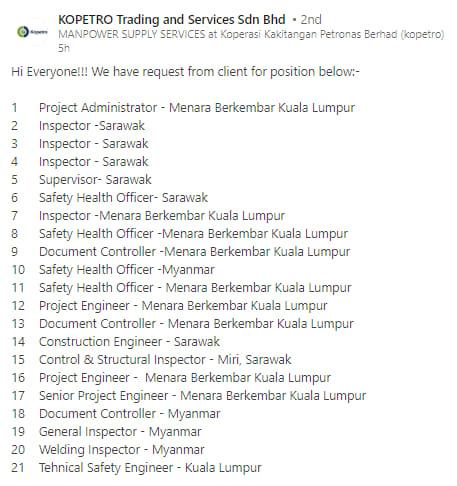 kopetro

KOPETRO Trading and Services Sdn Bhd • 2nd
MANPOWER SUPPLY SERVICES at Koperasi Kakitangan Petronas Berhad (kopetro)
5h

Hi Everyone!!! We have request from client for position below:-

1 Project Administrator - Menara Berkembar Kuala Lumpur
2 Inspector -Sarawak
3 Inspector - Sarawak
4 Inspector - Sarawak
5 Supervisor- Sarawak
6 Safety Health Officer- Sarawak
7 Inspector -Menara Berkembar Kuala Lumpur
8 Safety Health Officer -Menara Berkembar Kuala Lumpur
9 Document Controller -Menara Berkembar Kuala Lumpur
10 Safety Health Officer -Myanmar
11 Safety Health Officer - Menara Berkembar Kuala Lumpur
12 Project Engineer - Menara Berkembar Kuala Lumpur
13 Document Controller - Menara Berkembar Kuala Lumpur
14 Construction Engineer - Sarawak
15 Control & Structural Inspector - Miri, Sarawak
16 Project Engineer - Menara Berkembar Kuala Lumpur
17 Senior Project Engineer - Menara Berkembar Kuala Lumpur
18 Document Controller - Myanmar
19 General Inspector - Myanmar
20 Welding Inspector - Myanmar
21 Tehnical Safety Engineer - Kuala Lumpur